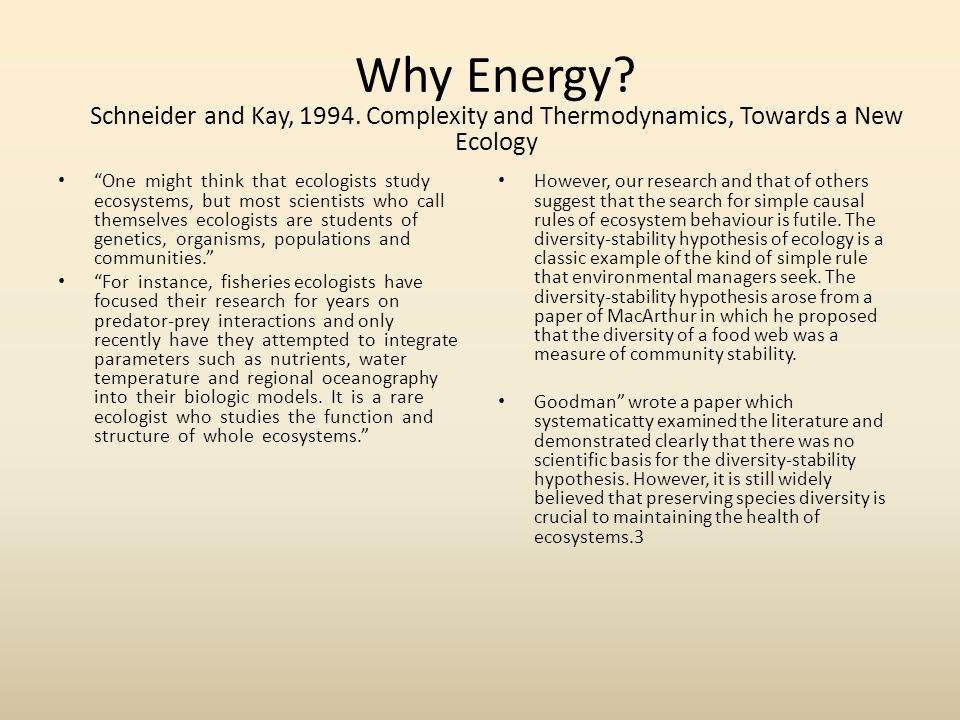 Why Energy?

Schneider and Kay, 1994. Complexity and Thermodynamics, Towards a New Ecology

• “One might think that ecologists study ecosystems, but most scientists who call themselves ecologists are students of genetics, organisms, populations and communities.”

• “For instance, fisheries ecologists have focused their research for years on predator-prey interactions and only recently have they attempted to integrate parameters such as nutrients, water temperature and regional oceanography into their biologic models. It is a rare ecologist who studies the function and structure of whole ecosystems.”

• However, our research and that of others suggest that the search for simple causal rules of ecosystem behaviour is futile. The diversity-stability hypothesis of ecology is a classic example of the kind of simple rule that environmental managers seek. The diversity-stability hypothesis arose from a paper of MacArthur in which he proposed that the diversity of a food web was a measure of community stability.

• Goodman” wrote a paper which systematicatty examined the literature and demonstrated clearly that there was no scientific basis for the diversity-stability hypothesis. However, it is still widely believed that preserving species diversity is crucial to maintaining the health of ecosystems.3